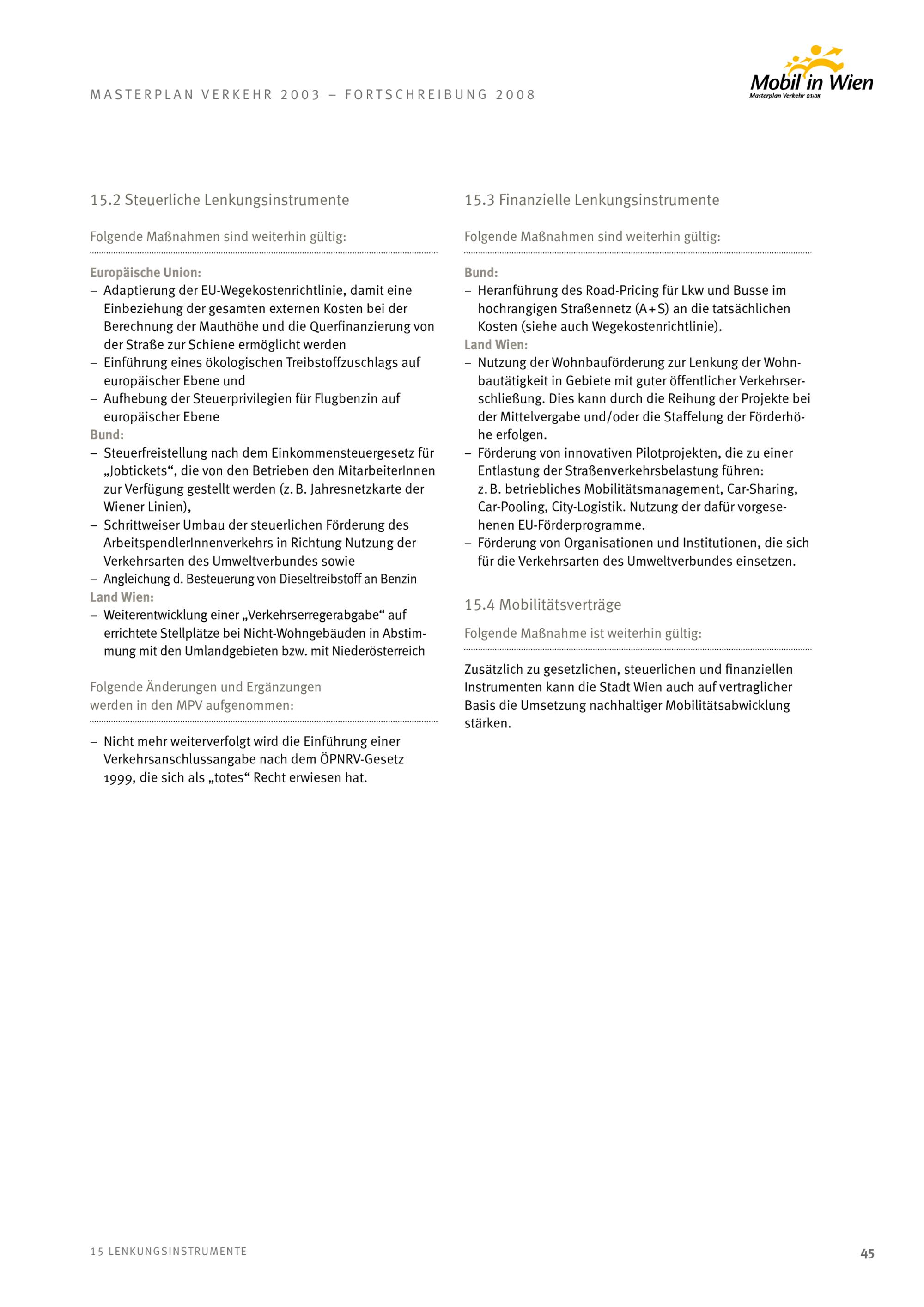 MASTERPLAN VERKEHR 2003 – FORTSCHREIBUNG 2008

Mobil in Wien
Masterplan Verkehr 03/08

15.2 Steuerliche Lenkungsinstrumente

Folgende Maßnahmen sind weiterhin gültig:

Europäische Union:
– Adaptierung der EU-Wegekostenrichtlinie, damit eine Einbeziehung der gesamten externen Kosten bei der Berechnung der Mauthöhe und die Querfinanzierung von der Straße zur Schiene ermöglicht werden
– Einführung eines ökologischen Treibstoffzuschlags auf europäischer Ebene und
– Aufhebung der Steuerprivilegien für Flugbenzin auf europäischer Ebene
Bund:
– Steuerfreistellung nach dem Einkommensteuergesetz für „Jobtickets“, die von den Betrieben den MitarbeiterInnen zur Verfügung gestellt werden (z. B. Jahresnetzkarte der Wiener Linien),
– Schrittweiser Umbau der steuerlichen Förderung des ArbeitspendlerInnenverkehrs in Richtung Nutzung der Verkehrsarten des Umweltverbundes sowie
– Angleichung d. Besteuerung von Dieseltreibstoff an Benzin
Land Wien:
– Weiterentwicklung einer „Verkehrserregerabgabe“ auf errichtete Stellplätze bei Nicht-Wohngebäuden in Abstimmung mit den Umlandgebieten bzw. mit Niederösterreich

Folgende Änderungen und Ergänzungen werden in den MPV aufgenommen:

– Nicht mehr weiterverfolgt wird die Einführung einer Verkehrsanschlussangabe nach dem ÖPNRV-Gesetz 1999, die sich als „totes“ Recht erwiesen hat.

15.3 Finanzielle Lenkungsinstrumente

Folgende Maßnahmen sind weiterhin gültig:

Bund:
– Heranführung des Road-Pricing für Lkw und Busse im hochrangigen Straßennetz (A+S) an die tatsächlichen Kosten (siehe auch Wegekostenrichtlinie).
Land Wien:
– Nutzung der Wohnbauförderung zur Lenkung der Wohnbautätigkeit in Gebiete mit guter öffentlicher Verkehrserschließung. Dies kann durch die Reihung der Projekte bei der Mittelvergabe und/oder die Staffelung der Förderhöhe erfolgen.
– Förderung von innovativen Pilotprojekten, die zu einer Entlastung der Straßenverkehrsbelastung führen: z. B. betriebliches Mobilitätsmanagement, Car-Sharing, Car-Pooling, City-Logistik. Nutzung der dafür vorgesehenen EU-Förderprogramme.
– Förderung von Organisationen und Institutionen, die sich für die Verkehrsarten des Umweltverbundes einsetzen.

15.4 Mobilitätsverträge

Folgende Maßnahme ist weiterhin gültig:

Zusätzlich zu gesetzlichen, steuerlichen und finanziellen Instrumenten kann die Stadt Wien auch auf vertraglicher Basis die Umsetzung nachhaltiger Mobilitätsabwicklung stärken.

15 LENKUNGSINSTRUMENTE

45